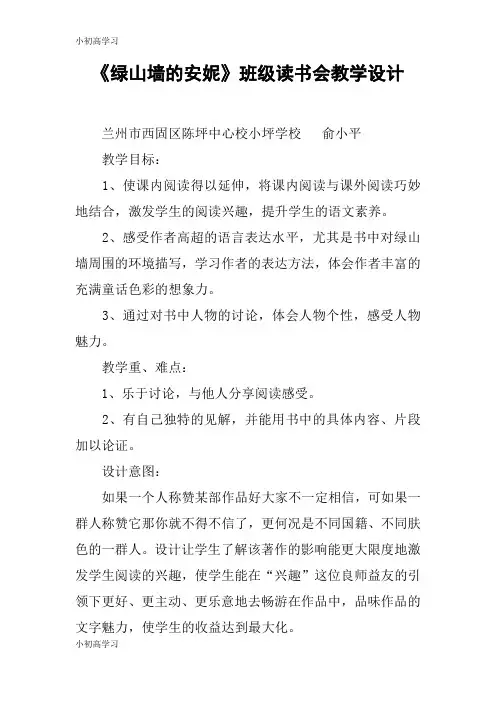 小初高学习

《绿山墙的安妮》班级读书会教学设计

兰州市西固区陈坪中心校小坪学校　　俞小平

教学目标：

1、使课内阅读得以延伸，将课内阅读与课外阅读巧妙地结合，激发学生的阅读兴趣，提升学生的语文素养。

2、感受作者高超的语言表达水平，尤其是书中对绿山墙周围的环境描写，学习作者的表达方法，体会作者丰富的充满童话色彩的想象力。

3、通过对书中人物的讨论，体会人物个性，感受人物魅力。

教学重、难点：

1、乐于讨论，与他人分享阅读感受。

2、有自己独特的见解，并能用书中的具体内容、片段加以论证。

设计意图：

如果一个人称赞某部作品好大家不一定相信，可如果一群人称赞它那你就不得不信了，更何况是不同国籍、不同肤色的一群人。设计让学生了解该著作的影响能更大限度地激发学生阅读的兴趣，使学生能在“兴趣”这位良师益友的引领下更好、更主动、更乐意地去畅游在作品中，品味作品的文字魅力，使学生的收益达到最大化。

小初高学习